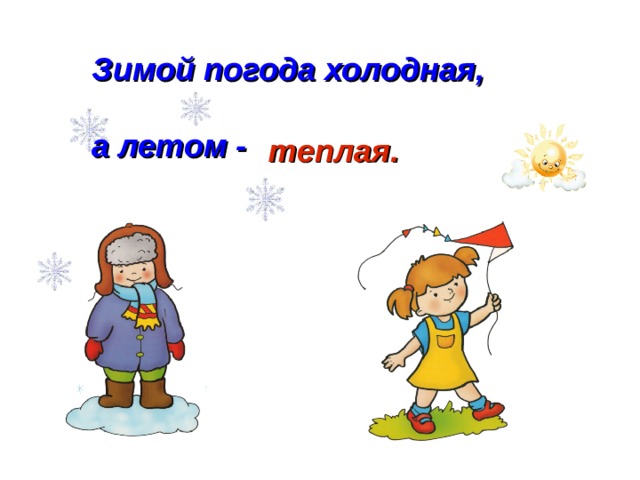 Зимой погода холодная,

а летом - теплая.